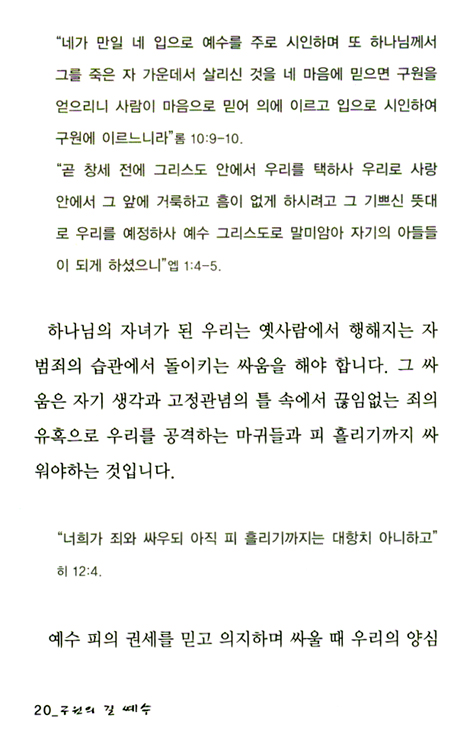 "네가 만일 네 입으로 예수를 주로 시인하며 또 하나님께서 그를 죽은 자 가운데서 살리신 것을 네 마음에 믿으면 구원을 얻으리니 사람이 마음으로 믿어 의에 이르고 입으로 시인하여 구원에 이르느니라"롬 10:9-10.

"곧 창세 전에 그리스도 안에서 우리를 택하사 우리로 사랑 안에서 그 앞에 거룩하고 흠이 없게 하시려고 그 기쁘신 뜻대로 우리를 예정하사 예수 그리스도로 말미암아 자기의 아들들이 되게 하셨으니"엡 1:4-5.

하나님의 자녀가 된 우리는 옛사람에서 행해지는 자범죄의 습관에서 돌이키는 싸움을 해야 합니다. 그 싸움은 자기 생각과 고정관념의 틀 속에서 끊임없는 죄의 유혹으로 우리를 공격하는 마귀들과 피 흘리기까지 싸워야하는 것입니다.

"너희가 죄와 싸우되 아직 피 흘리기까지는 대항치 아니하고" 히 12:4.

예수 피의 권세를 믿고 의지하며 싸울 때 우리의 양심

20_구원의 길 예수